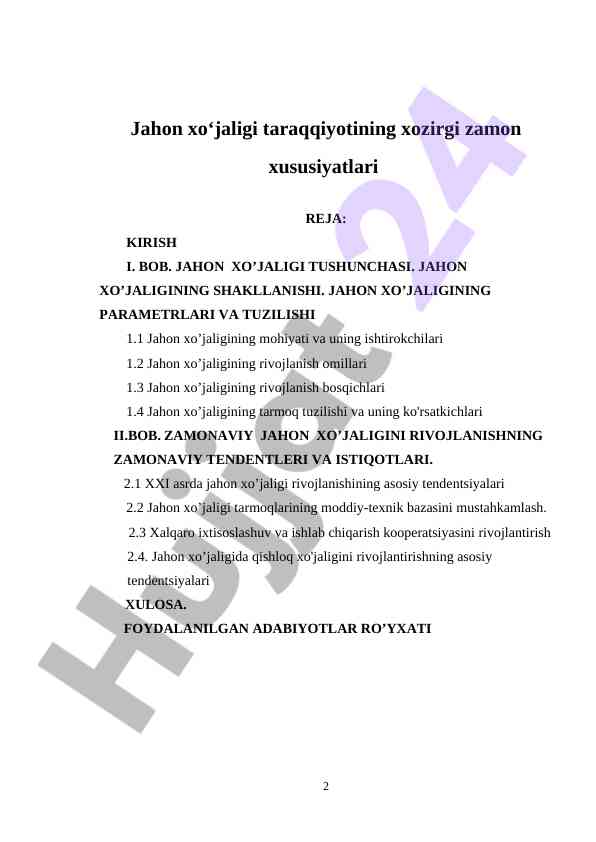 Jahon xo‘jaligi taraqqiyotining xozirgi zamon xususiyatlari

REJA:

KIRISH

I. BOB. JAHON XO’JALIGI TUSHUNCHASI. JAHON XO’JALIGINING SHAKLLANISHI. JAHON XO’JALIGINING PARAMETRLARI VA TUZILISHI

1.1 Jahon xo’jaligining mohiyati va uning ishtirokchilari

1.2 Jahon xo’jaligining rivojlanish omillari

1.3 Jahon xo’jaligining rivojlanish bosqichlari

1.4 Jahon xo’jaligining tarmoq tuzilishi va uning ko'rsatkichlari

II.BOB. ZAMONAVIY JAHON XO’JALIGINI RIVOJLANISHNING ZAMONAVIY TENDENTLERI VA ISTIQOTLARI.

2.1 XXI asrda jahon xo’jaligi rivojlanishining asosiy tendentsiyalari

2.2 Jahon xo’jaligi tarmoqlarining moddiy-texnik bazasini mustahkamlash.

2.3 Xalqaro ixtisoslashuv va ishlab chiqarish kooperatsiyasini rivojlantirish

2.4. Jahon xo’jaligida qishloq xo'jaligini rivojlantirishning asosiy tendentsiyalari

XULOSA.

FOYDALANILGAN ADABIYOTLAR RO’YXATI

Hujjat 24

2